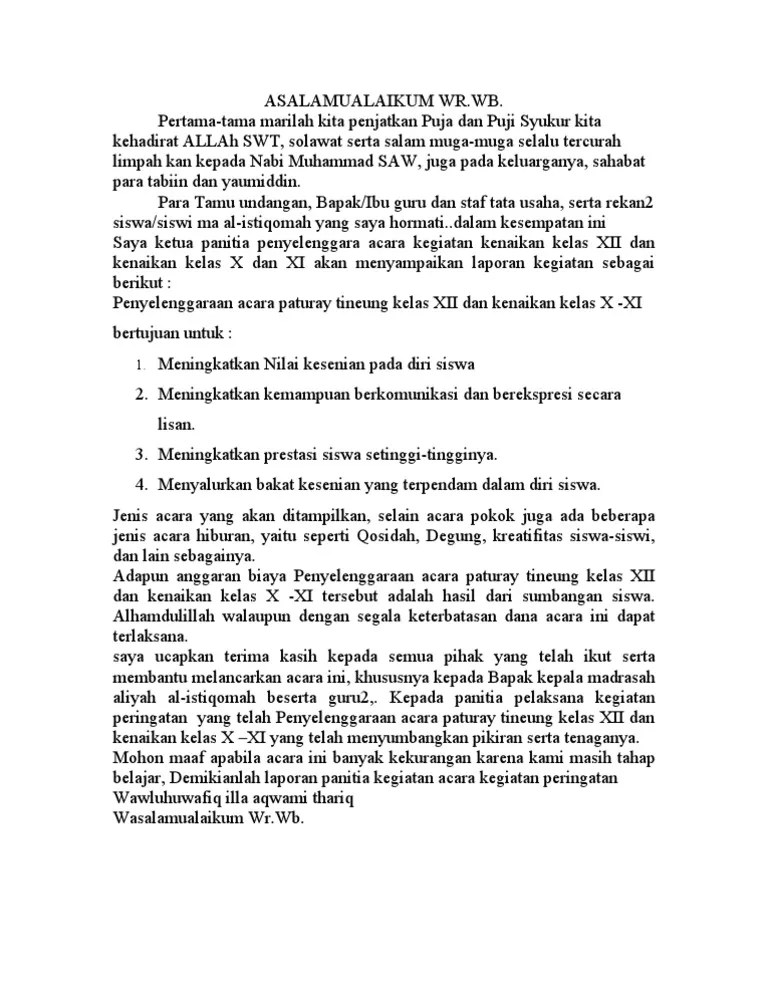 ASALAMUALAIKUM WR.WB.

Pertama-tama marilah kita penjatkan Puja dan Puji Syukur kita kehadirat ALLAh SWT, solawat serta salam muga-muga selalu tercurah limpah kan kepada Nabi Muhammad SAW, juga pada keluarganya, sahabat para tabiin dan yaumiddin.

Para Tamu undangan, Bapak/Ibu guru dan staf tata usaha, serta rekan2 siswa/siswi ma al-istiqomah yang saya hormati..dalam kesempatan ini Saya ketua panitia penyelenggara acara kegiatan kenaikan kelas XII dan kenaikan kelas X dan XI akan menyampaikan laporan kegiatan sebagai berikut :

Penyelenggaraan acara paturay tineung kelas XII dan kenaikan kelas X -XI

bertujuan untuk :

1. Meningkatkan Nilai kesenian pada diri siswa
2. Meningkatkan kemampuan berkomunikasi dan berekspresi secara lisan.
3. Meningkatkan prestasi siswa setinggi-tingginya.
4. Menyalurkan bakat kesenian yang terpendam dalam diri siswa.

Jenis acara yang akan ditampilkan, selain acara pokok juga ada beberapa jenis acara hiburan, yaitu seperti Qosidah, Degung, kreatifitas siswa-siswi, dan lain sebagainya.

Adapun anggaran biaya Penyelenggaraan acara paturay tineung kelas XII dan kenaikan kelas X -XI tersebut adalah hasil dari sumbangan siswa. Alhamdulillah walaupun dengan segala keterbatasan dana acara ini dapat terlaksana.

saya ucapkan terima kasih kepada semua pihak yang telah ikut serta membantu melancarkan acara ini, khususnya kepada Bapak kepala madrasah aliyah al-istiqomah beserta guru2,. Kepada panitia pelaksana kegiatan peringatan yang telah Penyelenggaraan acara paturay tineung kelas XII dan kenaikan kelas X –XI yang telah menyumbangkan pikiran serta tenaganya.

Mohon maaf apabila acara ini banyak kekurangan karena kami masih tahap belajar, Demikianlah laporan panitia kegiatan acara kegiatan peringatan

Wawluhuwafiq illa aqwami thariq

Wasalamualaikum Wr.Wb.